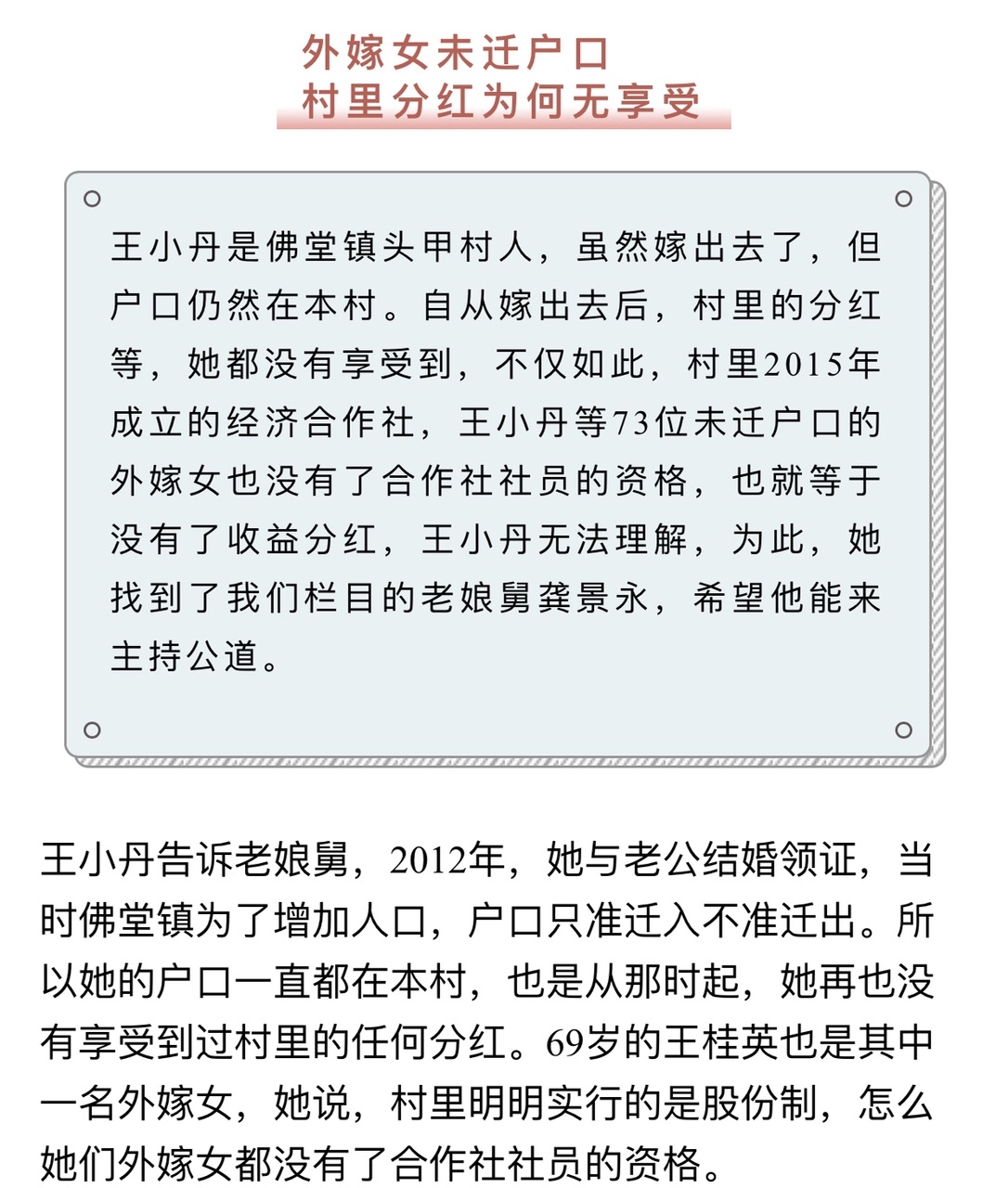 外嫁女未迁户口
村里分红为何无享受

王小丹是佛堂镇头甲村人，虽然嫁出去了，但户口仍然在本村。自从嫁出去后，村里的分红等，她都没有享受到，不仅如此，村里2015年成立的经济合作社，王小丹等73位未迁户口的外嫁女也没有了合作社社员的资格，也就等于没有了收益分红，王小丹无法理解，为此，她找到了我们栏目的老娘舅龚景永，希望他能来主持公道。

王小丹告诉老娘舅，2012年，她与老公结婚领证，当时佛堂镇为了增加人口，户口只准迁入不准迁出。所以她的户口一直都在本村，也是从那时起，她再也没有享受到过村里的任何分红。69岁的王桂英也是其中一名外嫁女，她说，村里明明实行的是股份制，怎么她们外嫁女都没有了合作社社员的资格。